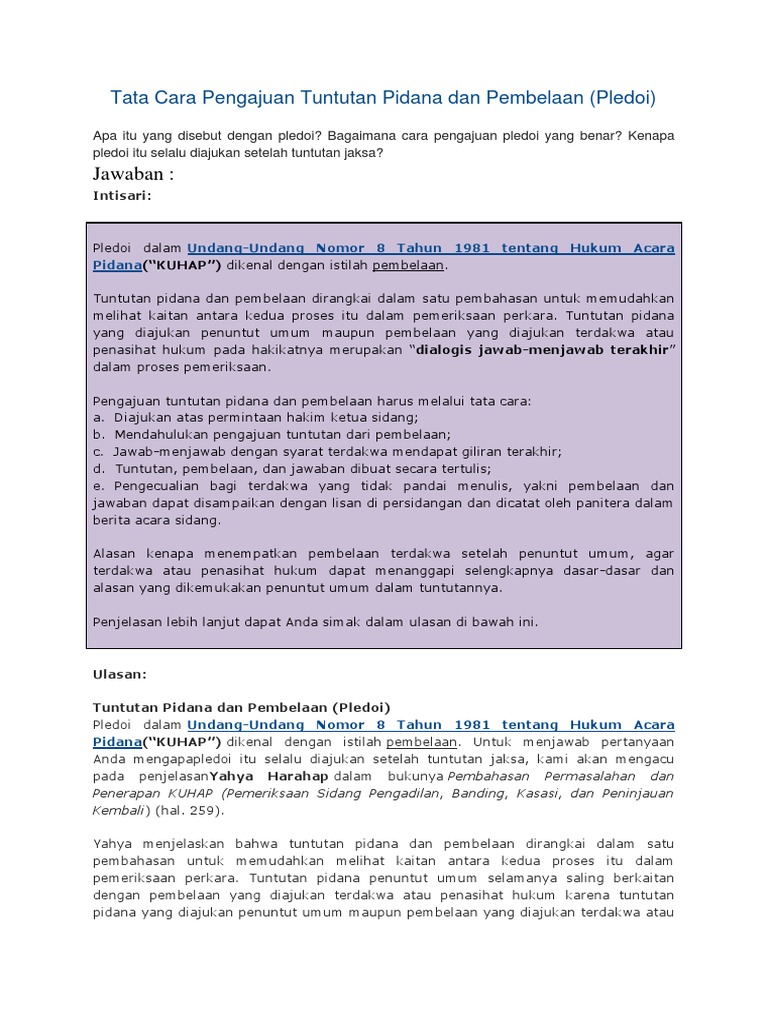 Tata Cara Pengajuan Tuntutan Pidana dan Pembelaan (Pledoi)

Apa itu yang disebut dengan pledoi? Bagaimana cara pengajuan pledoi yang benar? Kenapa pledoi itu selalu diajukan setelah tuntutan jaksa?

Jawaban :

Intisari:

Pledoi dalam Undang-Undang Nomor 8 Tahun 1981 tentang Hukum Acara Pidana("KUHAP") dikenal dengan istilah pembelaan.

Tuntutan pidana dan pembelaan dirangkai dalam satu pembahasan untuk memudahkan melihat kaitan antara kedua proses itu dalam pemeriksaan perkara. Tuntutan pidana yang diajukan penuntut umum maupun pembelaan yang diajukan terdakwa atau penasihat hukum pada hakikatnya merupakan "dialogis jawab-menjawab terakhir" dalam proses pemeriksaan.

Pengajuan tuntutan pidana dan pembelaan harus melalui tata cara:
a. Diajukan atas permintaan hakim ketua sidang;
b. Mendahulukan pengajuan tuntutan dari pembelaan;
c. Jawab-menjawab dengan syarat terdakwa mendapat giliran terakhir;
d. Tuntutan, pembelaan, dan jawaban dibuat secara tertulis;
e. Pengecualian bagi terdakwa yang tidak pandai menulis, yakni pembelaan dan jawaban dapat disampaikan dengan lisan di persidangan dan dicatat oleh panitera dalam berita acara sidang.

Alasan kenapa menempatkan pembelaan terdakwa setelah penuntut umum, agar terdakwa atau penasihat hukum dapat menanggapi selengkapnya dasar-dasar dan alasan yang dikemukakan penuntut umum dalam tuntutannya.

Penjelasan lebih lanjut dapat Anda simak dalam ulasan di bawah ini.

Ulasan:

Tuntutan Pidana dan Pembelaan (Pledoi)
Pledoi dalam Undang-Undang Nomor 8 Tahun 1981 tentang Hukum Acara Pidana("KUHAP") dikenal dengan istilah pembelaan. Untuk menjawab pertanyaan Anda mengapapledoi itu selalu diajukan setelah tuntutan jaksa, kami akan mengacu pada penjelasanYahya Harahap dalam bukunya Pembahasan Permasalahan dan Penerapan KUHAP (Pemeriksaan Sidang Pengadilan, Banding, Kasasi, dan Peninjauan Kembali) (hal. 259).

Yahya menjelaskan bahwa tuntutan pidana dan pembelaan dirangkai dalam satu pembahasan untuk memudahkan melihat kaitan antara kedua proses itu dalam pemeriksaan perkara. Tuntutan pidana penuntut umum selamanya saling berkaitan dengan pembelaan yang diajukan terdakwa atau penasihat hukum karena tuntutan pidana yang diajukan penuntut umum maupun pembelaan yang diajukan terdakwa atau